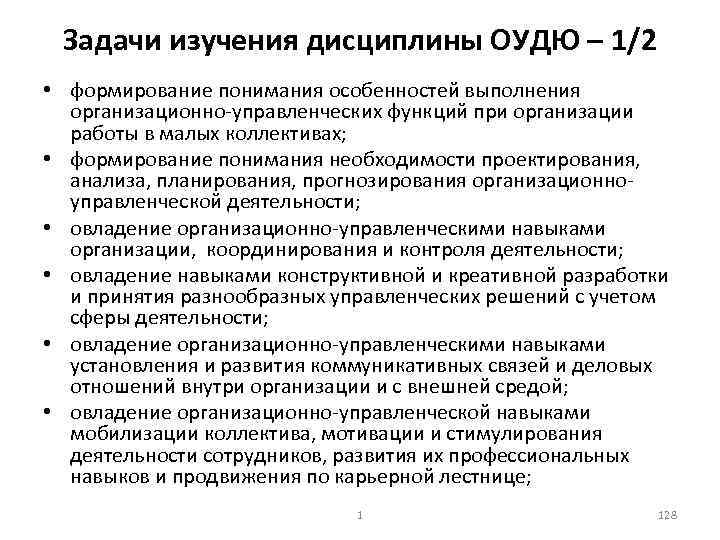 Задачи изучения дисциплины ОУДЮ – 1/2

• формирование понимания особенностей выполнения организационно-управленческих функций при организации работы в малых коллективах;

• формирование понимания необходимости проектирования, анализа, планирования, прогнозирования организационно-управленческой деятельности;

• овладение организационно-управленческими навыками организации, координирования и контроля деятельности;

• овладение навыками конструктивной и креативной разработки и принятия разнообразных управленческих решений с учетом сферы деятельности;

• овладение организационно-управленческими навыками установления и развития коммуникативных связей и деловых отношений внутри организации и с внешней средой;

• овладение организационно-управленческой навыками мобилизации коллектива, мотивации и стимулирования деятельности сотрудников, развития их профессиональных навыков и продвижения по карьерной лестнице;

1

128